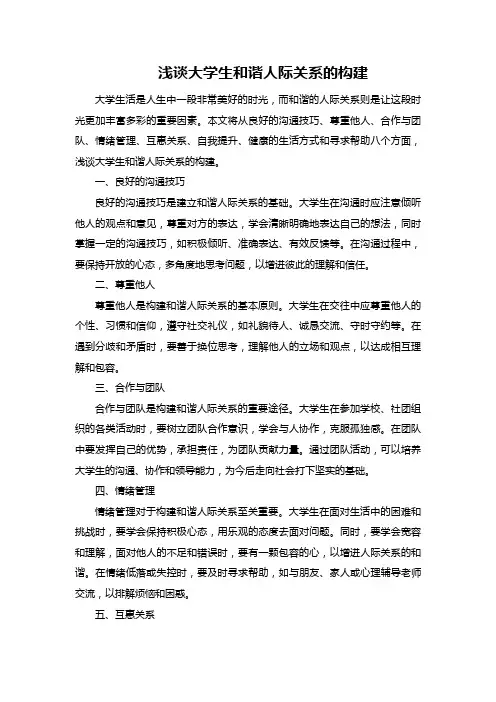 浅谈大学生和谐人际关系的构建

大学生活是人生中一段非常美好的时光，而和谐的人际关系则是让这段时光更加丰富多彩的重要因素。本文将从良好的沟通技巧、尊重他人、合作与团队、情绪管理、互惠关系、自我提升、健康的生活方式和寻求帮助八个方面，浅谈大学生和谐人际关系的构建。

一、良好的沟通技巧

良好的沟通技巧是建立和谐人际关系的基础。大学生在沟通时应注意倾听他人的观点和意见，尊重对方的表达，学会清晰明确地表达自己的想法，同时掌握一定的沟通技巧，如积极倾听、准确表达、有效反馈等。在沟通过程中，要保持开放的心态，多角度地思考问题，以增进彼此的理解和信任。

二、尊重他人

尊重他人是构建和谐人际关系的基本原则。大学生在交往中应尊重他人的个性、习惯和信仰，遵守社交礼仪，如礼貌待人、诚恳交流、守时守约等。在遇到分歧和矛盾时，要善于换位思考，理解他人的立场和观点，以达成相互理解和包容。

三、合作与团队

合作与团队是构建和谐人际关系的重要途径。大学生在参加学校、社团组织的各类活动时，要树立团队合作意识，学会与人协作，克服孤独感。在团队中要发挥自己的优势，承担责任，为团队贡献力量。通过团队活动，可以培养大学生的沟通、协作和领导能力，为今后走向社会打下坚实的基础。

四、情绪管理

情绪管理对于构建和谐人际关系至关重要。大学生在面对生活中的困难和挑战时，要学会保持积极心态，用乐观的态度去面对问题。同时，要学会宽容和理解，面对他人的不足和错误时，要有一颗包容的心，以增进人际关系的和谐。在情绪低落或失控时，要及时寻求帮助，如与朋友、家人或心理辅导老师交流，以排解烦恼和困惑。

五、互惠关系